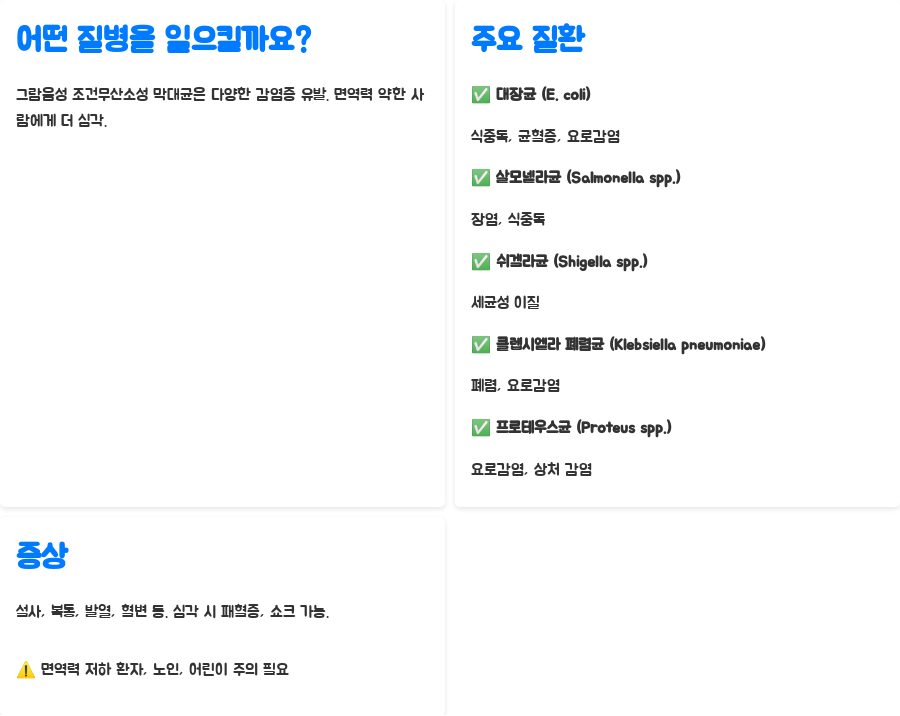 어떤 질병을 일으킬까요?

그람음성 조건무산소성 막대균은 다양한 감염증 유발. 면역력 약한 사람에게 더 심각.

주요 질환

✅ 대장균 (E. coli)

식중독, 균혈증, 요로감염

✅ 살모넬라균 (Salmonella spp.)

장염, 식중독

✅ 쉬겔라균 (Shigella spp.)

세균성 이질

✅ 클렙시엘라 폐렴균 (Klebsiella pneumoniae)

폐렴, 요로감염

✅ 프로테우스균 (Proteus spp.)

요로감염, 상처 감염

증상

설사, 복통, 발열, 혈변 등. 심각 시 패혈증, 쇼크 가능.

⚠️ 면역력 저하 환자, 노인, 어린이 주의 필요